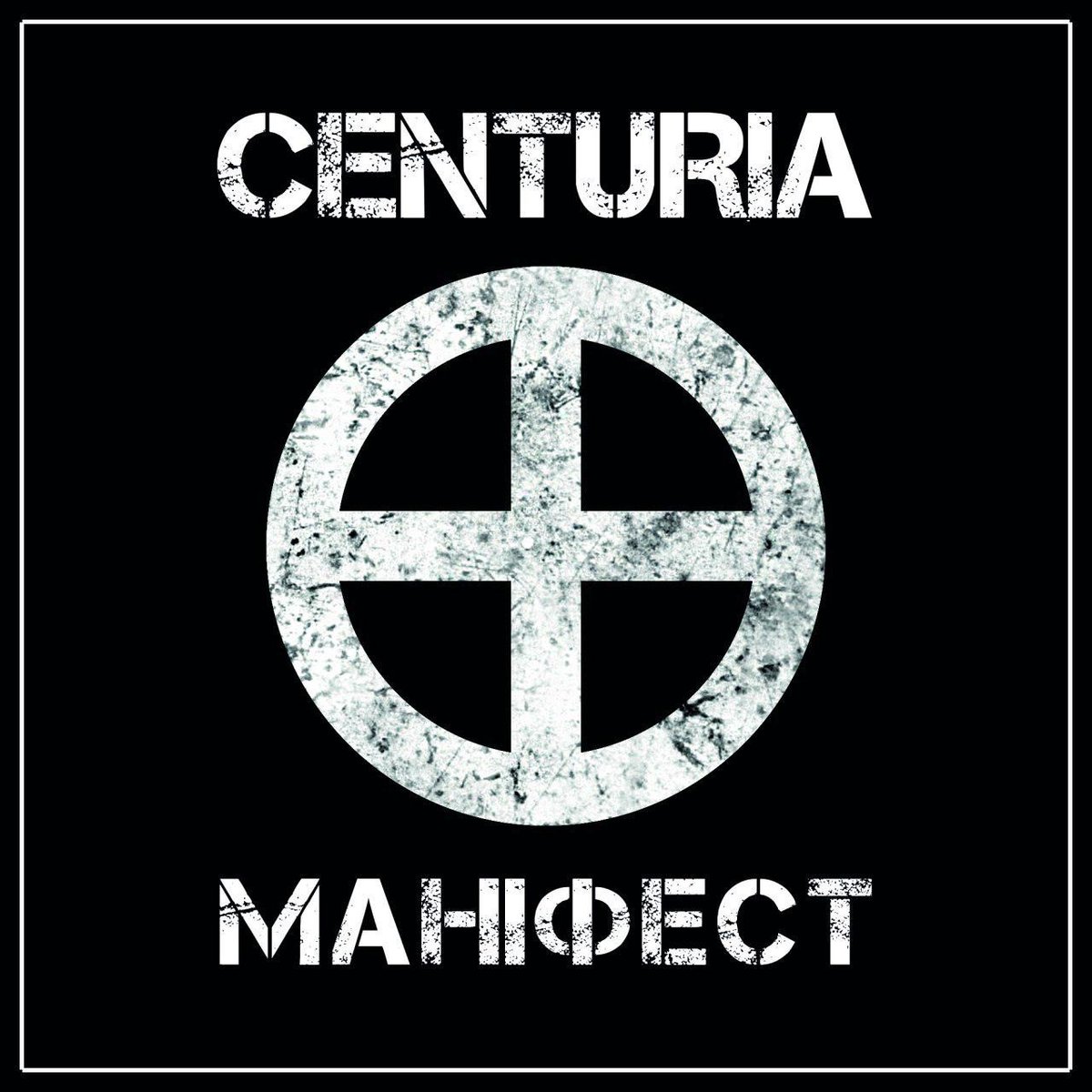 CENTURIA

МАНІФЕСТ